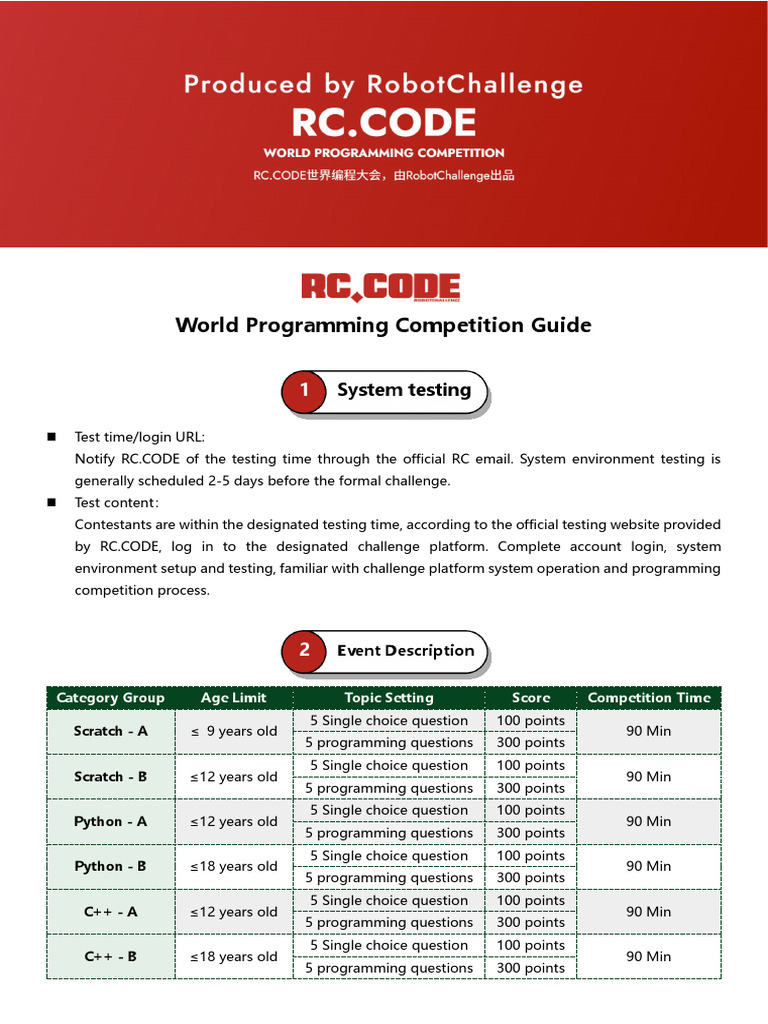 Produced by RobotChallenge
RC.CODE
WORLD PROGRAMMING COMPETITION
RC.CODE世界编程大会，由RobotChallenge出品

RC.CODE
ROBOTCHALLENGE

World Programming Competition Guide

1 System testing

■ Test time/login URL:
Notify RC.CODE of the testing time through the official RC email. System environment testing is generally scheduled 2-5 days before the formal challenge.
■ Test content:
Contestants are within the designated testing time, according to the official testing website provided by RC.CODE, log in to the designated challenge platform. Complete account login, system environment setup and testing, familiar with challenge platform system operation and programming competition process.

2 Event Description

| Category Group | Age Limit | Topic Setting | Score | Competition Time |
|---|---|---|---|---|
| Scratch - A | ≤ 9 years old | 5 Single choice question | 100 points | 90 Min |
| | | 5 programming questions | 300 points | |
| Scratch - B | ≤12 years old | 5 Single choice question | 100 points | 90 Min |
| | | 5 programming questions | 300 points | |
| Python - A | ≤12 years old | 5 Single choice question | 100 points | 90 Min |
| | | 5 programming questions | 300 points | |
| Python - B | ≤18 years old | 5 Single choice question | 100 points | 90 Min |
| | | 5 programming questions | 300 points | |
| C++ - A | ≤12 years old | 5 Single choice question | 100 points | 90 Min |
| | | 5 programming questions | 300 points | |
| C++ - B | ≤18 years old | 5 Single choice question | 100 points | 90 Min |
| | | 5 programming questions | 300 points | |